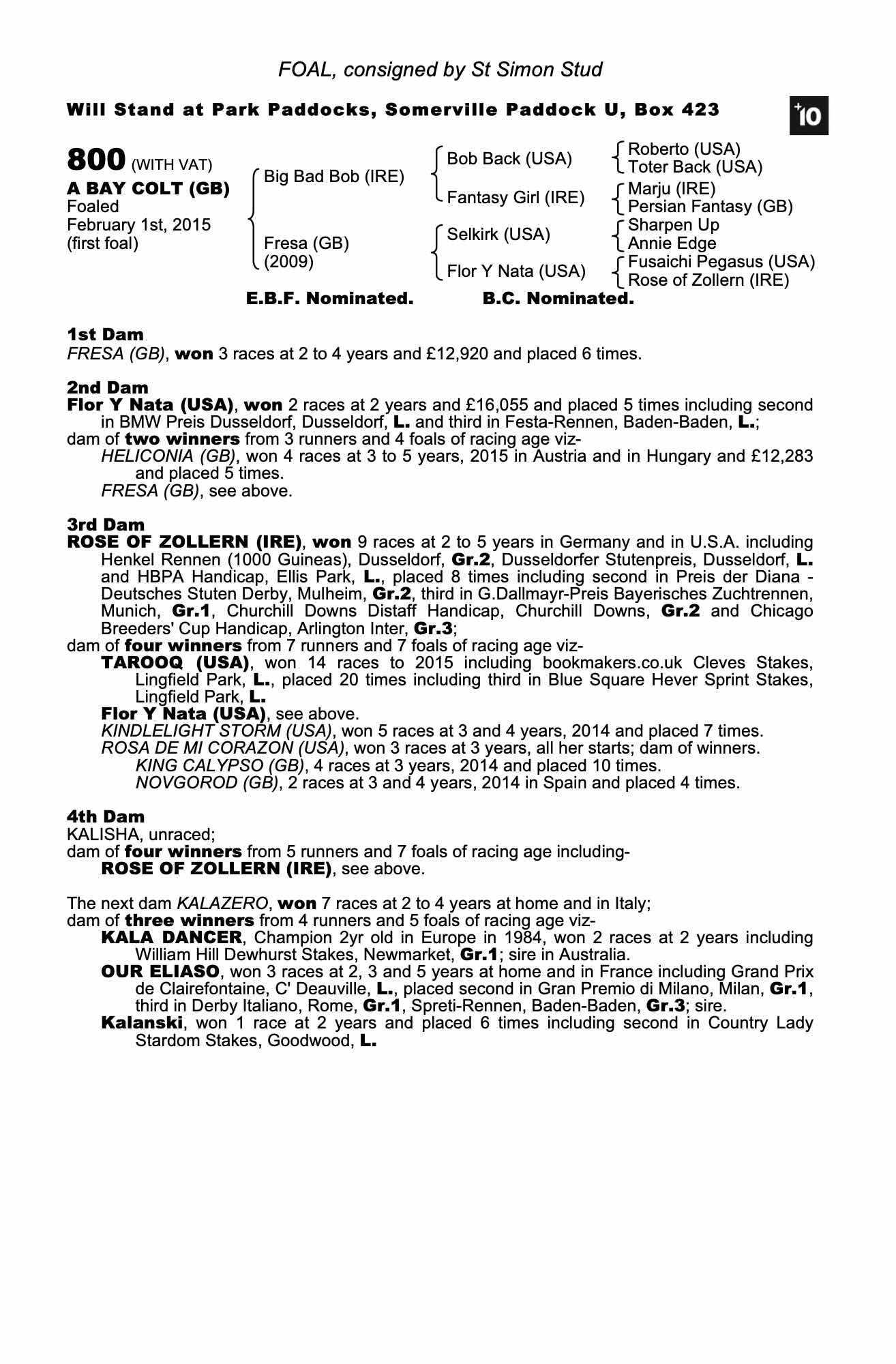 FOAL, consigned by St Simon Stud

Will Stand at Park Paddocks, Somerville Paddock U, Box 423

+10

800 (WITH VAT)
A BAY COLT (GB)
Foaled
February 1st, 2015
(first foal)

Big Bad Bob (IRE)
Fresa (GB)
(2009)

Bob Back (USA)
Fantasy Girl (IRE)
Selkirk (USA)
Flor Y Nata (USA)

Roberto (USA)
Toter Back (USA)
Marju (IRE)
Persian Fantasy (GB)
Sharpen Up
Annie Edge
Fusaichi Pegasus (USA)
Rose of Zollern (IRE)

E.B.F. Nominated. B.C. Nominated.

1st Dam
FRESA (GB), won 3 races at 2 to 4 years and £12,920 and placed 6 times.

2nd Dam
Flor Y Nata (USA), won 2 races at 2 years and £16,055 and placed 5 times including second in BMW Preis Dusseldorf, Dusseldorf, L. and third in Festa-Rennen, Baden-Baden, L.;
dam of two winners from 3 runners and 4 foals of racing age viz-
HELICONIA (GB), won 4 races at 3 to 5 years, 2015 in Austria and in Hungary and £12,283 and placed 5 times.
FRESA (GB), see above.

3rd Dam
ROSE OF ZOLLERN (IRE), won 9 races at 2 to 5 years in Germany and in U.S.A. including Henkel Rennen (1000 Guineas), Dusseldorf, Gr.2, Dusseldorfer Stutenpreis, Dusseldorf, L. and HBPA Handicap, Ellis Park, L., placed 8 times including second in Preis der Diana - Deutsches Stuten Derby, Mulheim, Gr.2, third in G.Dallmayr-Preis Bayerisches Zuchtrennen, Munich, Gr.1, Churchill Downs Distaff Handicap, Churchill Downs, Gr.2 and Chicago Breeders' Cup Handicap, Arlington Inter, Gr.3;
dam of four winners from 7 runners and 7 foals of racing age viz-
TAROOQ (USA), won 14 races to 2015 including bookmakers.co.uk Cleves Stakes, Lingfield Park, L., placed 20 times including third in Blue Square Hever Sprint Stakes, Lingfield Park, L.
Flor Y Nata (USA), see above.
KINDLELIGHT STORM (USA), won 5 races at 3 and 4 years, 2014 and placed 7 times.
ROSA DE MI CORAZON (USA), won 3 races at 3 years, all her starts; dam of winners.
KING CALYPSO (GB), 4 races at 3 years, 2014 and placed 10 times.
NOVGOROD (GB), 2 races at 3 and 4 years, 2014 in Spain and placed 4 times.

4th Dam
KALISHA, unraced;
dam of four winners from 5 runners and 7 foals of racing age including-
ROSE OF ZOLLERN (IRE), see above.

The next dam KALAZERO, won 7 races at 2 to 4 years at home and in Italy;
dam of three winners from 4 runners and 5 foals of racing age viz-
KALA DANCER, Champion 2yr old in Europe in 1984, won 2 races at 2 years including William Hill Dewhurst Stakes, Newmarket, Gr.1; sire in Australia.
OUR ELIASO, won 3 races at 2, 3 and 5 years at home and in France including Grand Prix de Clairefontaine, C' Deauville, L., placed second in Gran Premio di Milano, Milan, Gr.1, third in Derby Italiano, Rome, Gr.1, Spreti-Rennen, Baden-Baden, Gr.3; sire.
Kalanski, won 1 race at 2 years and placed 6 times including second in Country Lady Stardom Stakes, Goodwood, L.